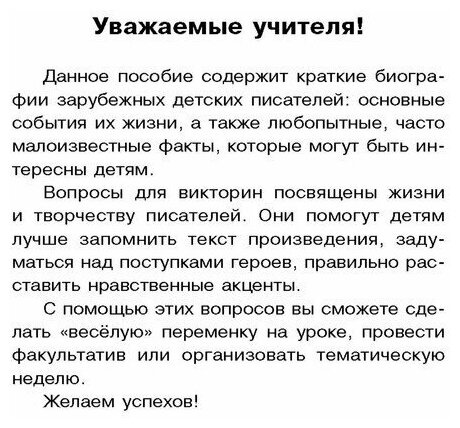 Уважаемые учителя!

Данное пособие содержит краткие биографии зарубежных детских писателей: основные события их жизни, а также любопытные, часто малоизвестные факты, которые могут быть интересны детям.

Вопросы для викторин посвящены жизни и творчеству писателей. Они помогут детям лучше запомнить текст произведения, задуматься над поступками героев, правильно расставить нравственные акценты.

С помощью этих вопросов вы сможете сделать «весёлую» переменку на уроке, провести факультатив или организовать тематическую неделю.

Желаем успехов!